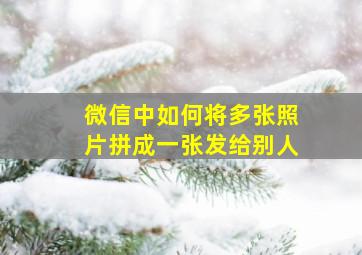 微信中如何将多张照片拼成一张发给别人